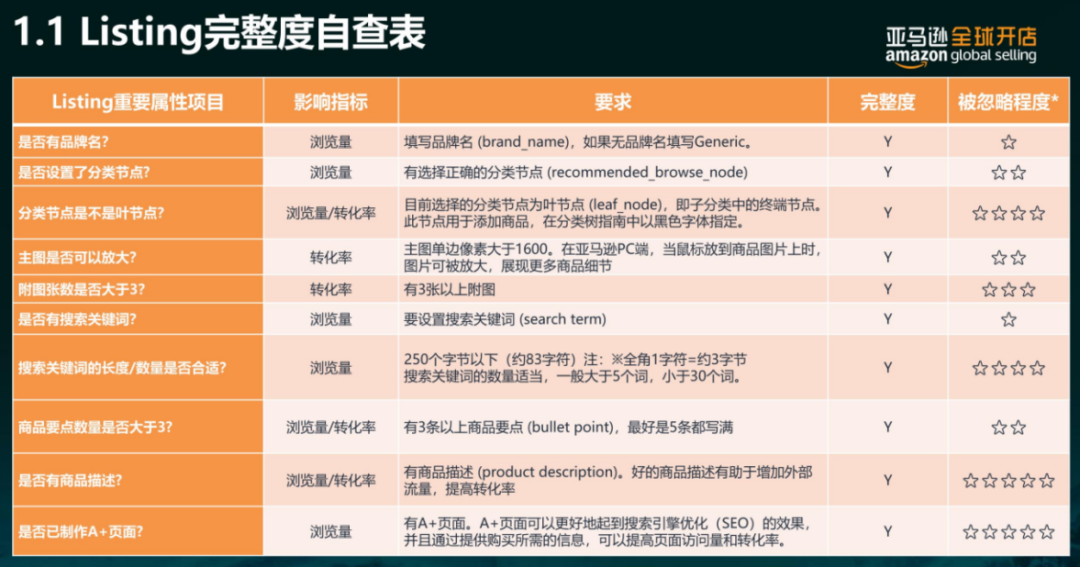 1.1 Listing完整度自查表

亚马逊全球开店
amazon global selling

| Listing重要属性项目 | 影响指标 | 要求 | 完整度 | 被忽略程度* |
|---|---|---|---|---|
| 是否有品牌名? | 浏览量 | 填写品牌名 (brand_name)，如果无品牌名填写Generic。 | Y | ☆ |
| 是否设置了分类节点? | 浏览量 | 有选择正确的分类节点 (recommended_browse_node) | Y | ☆☆ |
| 分类节点是不是叶节点? | 浏览量/转化率 | 目前选择的分类节点为叶节点 (leaf_node)，即子分类中的终端节点。此节点用于添加商品，在分类树指南中以黑色字体指定。 | Y | ☆☆☆☆ |
| 主图是否可以放大? | 转化率 | 主图单边像素大于1600。在亚马逊PC端，当鼠标放到商品图片上时，图片可被放大，展现更多商品细节 | Y | ☆☆ |
| 附图张数是否大于3? | 转化率 | 有3张以上附图 | Y | ☆☆☆ |
| 是否有搜索关键词? | 浏览量 | 要设置搜索关键词 (search term) | Y | ☆ |
| 搜索关键词的长度/数量是否合适? | 浏览量 | 250个字节以下（约83字符）注：※全角1字符=约3字节 搜索关键词的数量适当，一般大于5个词，小于30个词。 | Y | ☆☆☆☆ |
| 商品要点数量是否大于3? | 浏览量/转化率 | 有3条以上商品要点 (bullet point)，最好是5条都写满 | Y | ☆☆ |
| 是否有商品描述? | 浏览量/转化率 | 有商品描述 (product description)。好的商品描述有助于增加外部流量，提高转化率 | Y | ☆☆☆☆☆ |
| 是否已制作A+页面? | 浏览量 | 有A+页面。A+页面可以更好地起到搜索引擎优化（SEO）的效果，并且通过提供购买所需的信息，可以提高页面访问量和转化率。 | Y | ☆☆☆☆☆ |